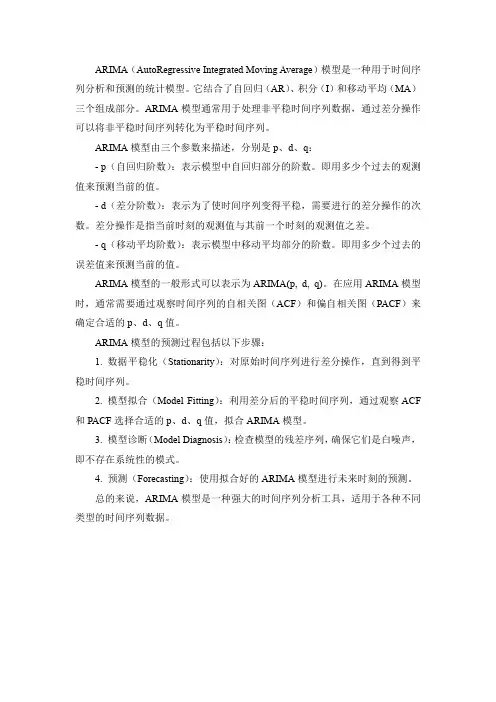 ARIMA（AutoRegressive Integrated Moving Average）模型是一种用于时间序列分析和预测的统计模型。它结合了自回归（AR）、积分（I）和移动平均（MA）三个组成部分。ARIMA 模型通常用于处理非平稳时间序列数据，通过差分操作可以将非平稳时间序列转化为平稳时间序列。

ARIMA 模型由三个参数来描述，分别是 p、d、q：

- p（自回归阶数）：表示模型中自回归部分的阶数。即用多少个过去的观测值来预测当前的值。

- d（差分阶数）：表示为了使时间序列变得平稳，需要进行的差分操作的次数。差分操作是指当前时刻的观测值与其前一个时刻的观测值之差。

- q（移动平均阶数）：表示模型中移动平均部分的阶数。即用多少个过去的误差值来预测当前的值。

ARIMA 模型的一般形式可以表示为 ARIMA(p, d, q)。在应用 ARIMA 模型时，通常需要通过观察时间序列的自相关图（ACF）和偏自相关图（PACF）来确定合适的 p、d、q 值。

ARIMA 模型的预测过程包括以下步骤：

1. 数据平稳化（Stationarity）：对原始时间序列进行差分操作，直到得到平稳时间序列。

2. 模型拟合（Model Fitting）：利用差分后的平稳时间序列，通过观察 ACF 和 PACF 选择合适的 p、d、q 值，拟合 ARIMA 模型。

3. 模型诊断（Model Diagnosis）：检查模型的残差序列，确保它们是白噪声，即不存在系统性的模式。

4. 预测（Forecasting）：使用拟合好的 ARIMA 模型进行未来时刻的预测。

总的来说，ARIMA 模型是一种强大的时间序列分析工具，适用于各种不同类型的时间序列数据。